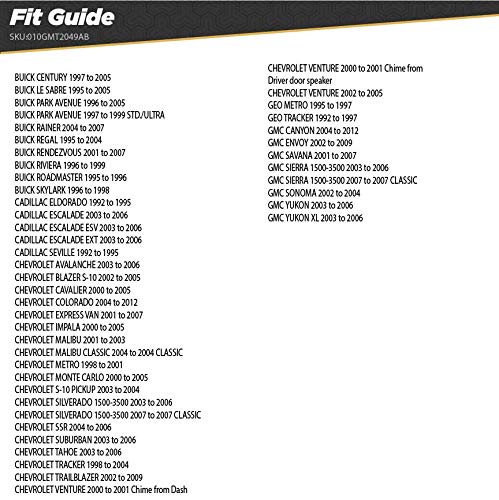 Fit Guide
SKU:010GMT2049AB

BUICK CENTURY 1997 to 2005
BUICK LE SABRE 1995 to 2005
BUICK PARK AVENUE 1996 to 2005
BUICK PARK AVENUE 1997 to 1999 STD/ULTRA
BUICK RAINER 2004 to 2007
BUICK REGAL 1995 to 2004
BUICK RENDEZVOUS 2001 to 2007
BUICK RIVIERA 1996 to 1999
BUICK ROADMASTER 1995 to 1996
BUICK SKYLARK 1996 to 1998
CADILLAC ELDORADO 1992 to 1995
CADILLAC ESCALADE 2003 to 2006
CADILLAC ESCALADE ESV 2003 to 2006
CADILLAC ESCALADE EXT 2003 to 2006
CADILLAC SEVILLE 1992 to 1995
CHEVROLET AVALANCHE 2003 to 2006
CHEVROLET BLAZER S-10 2002 to 2005
CHEVROLET CAVALIER 2000 to 2005
CHEVROLET COLORADO 2004 to 2012
CHEVROLET EXPRESS VAN 2001 to 2007
CHEVROLET IMPALA 2000 to 2005
CHEVROLET MALIBU 2001 to 2003
CHEVROLET MALIBU CLASSIC 2004 to 2004 CLASSIC
CHEVROLET METRO 1998 to 2001
CHEVROLET MONTE CARLO 2000 to 2005
CHEVROLET S-10 PICKUP 2003 to 2004
CHEVROLET SILVERADO 1500-3500 2003 to 2006
CHEVROLET SILVERADO 1500-3500 2007 to 2007 CLASSIC
CHEVROLET SSR 2004 to 2006
CHEVROLET SUBURBAN 2003 to 2006
CHEVROLET TAHOE 2003 to 2006
CHEVROLET TRACKER 1998 to 2004
CHEVROLET TRAILBLAZER 2002 to 2009
CHEVROLET VENTURE 2000 to 2001 Chime from Dash

CHEVROLET VENTURE 2000 to 2001 Chime from Driver door speaker
CHEVROLET VENTURE 2002 to 2005
GEO METRO 1995 to 1997
GEO TRACKER 1992 to 1997
GMC CANYON 2004 to 2012
GMC ENVOY 2002 to 2009
GMC SAVANA 2001 to 2007
GMC SIERRA 1500-3500 2003 to 2006
GMC SIERRA 1500-3500 2007 to 2007 CLASSIC
GMC SONOMA 2002 to 2004
GMC YUKON 2003 to 2006
GMC YUKON XL 2003 to 2006